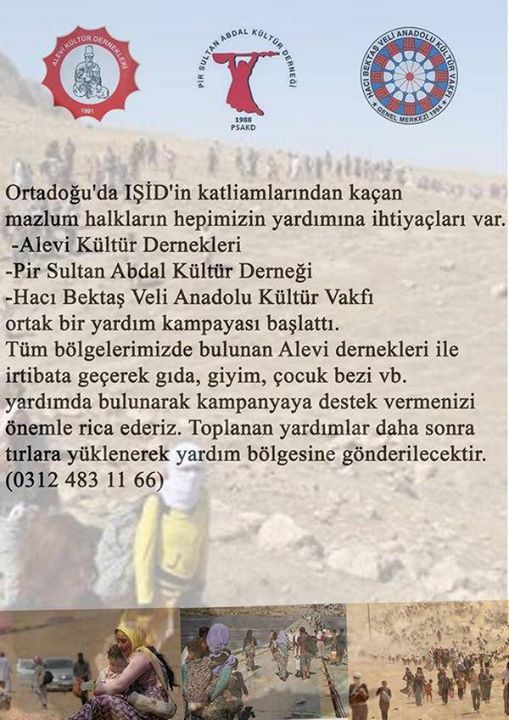 ALEVİ KÜLTÜR DERNEKLERİ
1991

PİR SULTAN ABDAL KÜLTÜR DERNEĞİ
1988
PSAKD

HACI BEKTAŞ VELİ ANADOLU KÜLTÜR VAKFI
GENEL MERKEZİ 1994

Ortadoğu'da IŞİD'in katliamlarından kaçan mazlum halkların hepimizin yardımına ihtiyaçları var.
-Alevi Kültür Dernekleri
-Pir Sultan Abdal Kültür Derneği
-Hacı Bektaş Veli Anadolu Kültür Vakfı
ortak bir yardım kampayası başlattı.
Tüm bölgelerimizde bulunan Alevi dernekleri ile irtibata geçerek gıda, giyim, çocuk bezi vb. yardımda bulunarak kampanyaya destek vermenizi önemle rica ederiz. Toplanan yardımlar daha sonra tırlara yüklenerek yardım bölgesine gönderilecektir.
(0312 483 11 66)